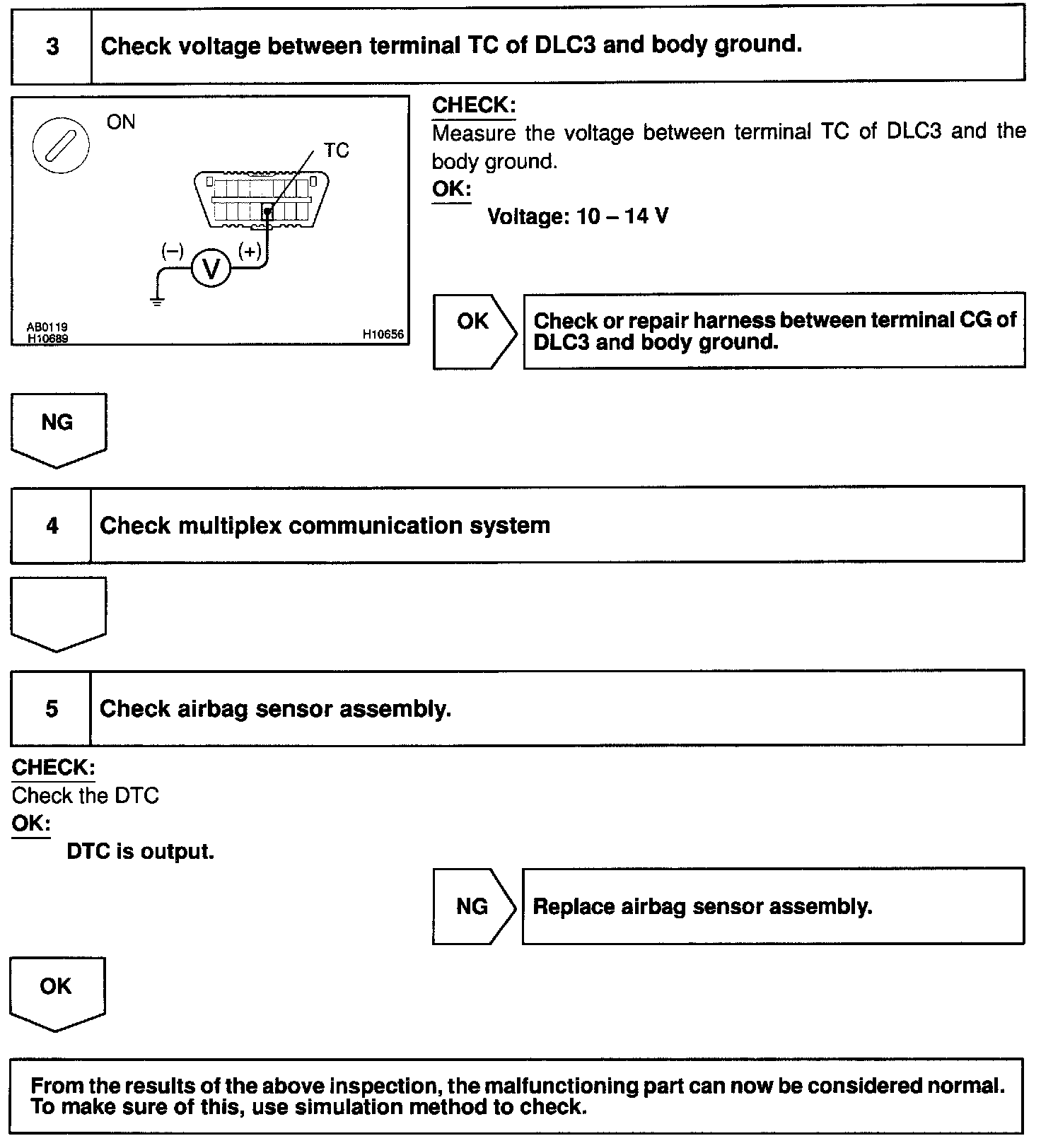 3 Check voltage between terminal TC of DLC3 and body ground.

ON

TC

(−) V (+)

AB0119
H10689

H10656

CHECK:
Measure the voltage between terminal TC of DLC3 and the body ground.
OK:
Voltage: 10 – 14 V

OK

Check or repair harness between terminal CG of DLC3 and body ground.

NG

4 Check multiplex communication system

5 Check airbag sensor assembly.

CHECK:
Check the DTC
OK:
DTC is output.

NG

Replace airbag sensor assembly.

OK

From the results of the above inspection, the malfunctioning part can now be considered normal. To make sure of this, use simulation method to check.